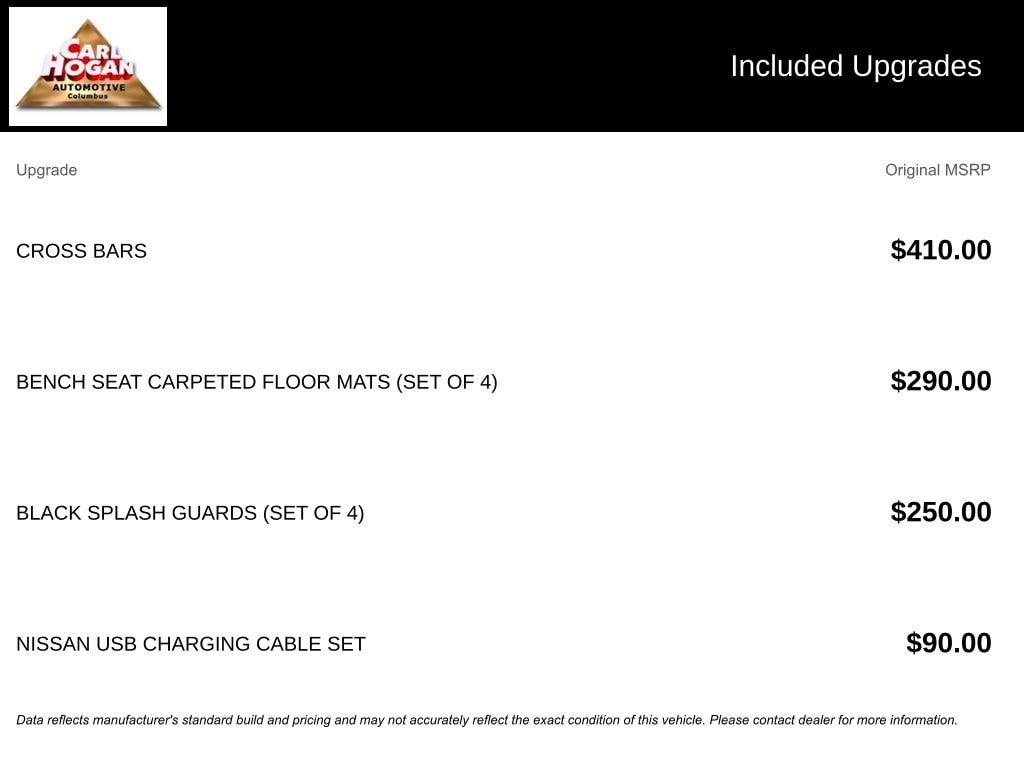 CARL HOGAN AUTOMOTIVE Columbus

Included Upgrades

| Upgrade | Original MSRP |
|---|---|
| CROSS BARS | \$410.00 |
| BENCH SEAT CARPETED FLOOR MATS (SET OF 4) | \$290.00 |
| BLACK SPLASH GUARDS (SET OF 4) | \$250.00 |
| NISSAN USB CHARGING CABLE SET | \$90.00 |

Data reflects manufacturer's standard build and pricing and may not accurately reflect the exact condition of this vehicle. Please contact dealer for more information.